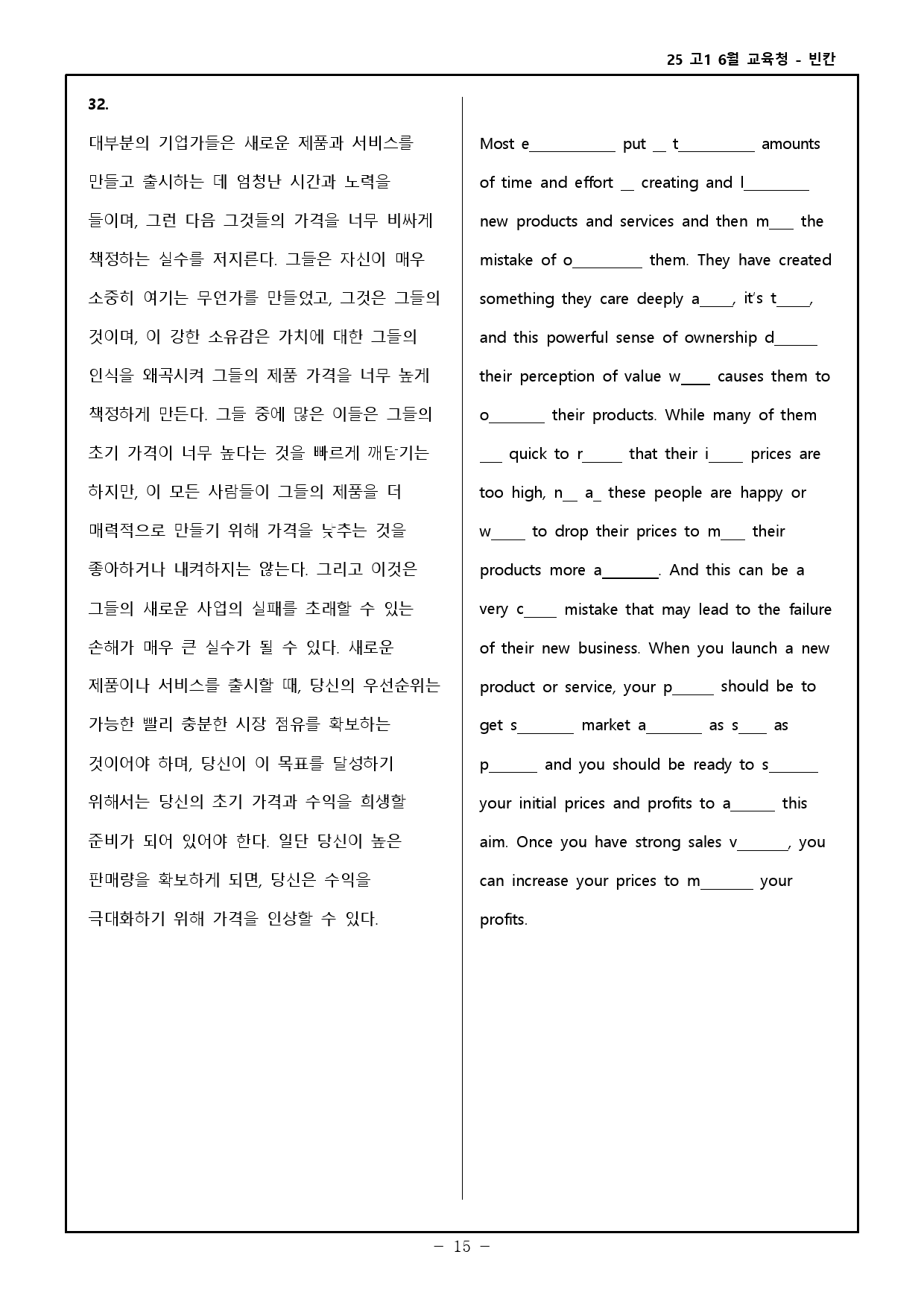 25 고1 6월 교육청 - 빈칸

32.

대부분의 기업가들은 새로운 제품과 서비스를 만들고 출시하는 데 엄청난 시간과 노력을 들이며, 그런 다음 그것들의 가격을 너무 비싸게 책정하는 실수를 저지른다. 그들은 자신이 매우 소중히 여기는 무언가를 만들었고, 그것은 그들의 것이며, 이 강한 소유감은 가치에 대한 그들의 인식을 왜곡시켜 그들의 제품 가격을 너무 높게 책정하게 만든다. 그들 중에 많은 이들은 그들의 초기 가격이 너무 높다는 것을 빠르게 깨닫기는 하지만, 이 모든 사람들이 그들의 제품을 더 매력적으로 만들기 위해 가격을 낮추는 것을 좋아하거나 내켜하지는 않는다. 그리고 이것은 그들의 새로운 사업의 실패를 초래할 수 있는 손해가 매우 큰 실수가 될 수 있다. 새로운 제품이나 서비스를 출시할 때, 당신의 우선순위는 가능한 빨리 충분한 시장 점유를 확보하는 것이어야 하며, 당신이 이 목표를 달성하기 위해서는 당신의 초기 가격과 수익을 희생할 준비가 되어 있어야 한다. 일단 당신이 높은 판매량을 확보하게 되면, 당신은 수익을 극대화하기 위해 가격을 인상할 수 있다.

Most e____ put ____ t____ amounts of time and effort ____ creating and l____ new products and services and then m____ the mistake of o____ them. They have created something they care deeply a____, it's t____, and this powerful sense of ownership d____ their perception of value w____ causes them to o____ their products. While many of them ____ quick to r____ that their i____ prices are too high, n____ a____ these people are happy or w____ to drop their prices to m____ their products more a____. And this can be a very c____ mistake that may lead to the failure of their new business. When you launch a new product or service, your p____ should be to get s____ market a____ as s____ as p____ and you should be ready to s____ your initial prices and profits to a____ this aim. Once you have strong sales v____, you can increase your prices to m____ your profits.

- 15 -